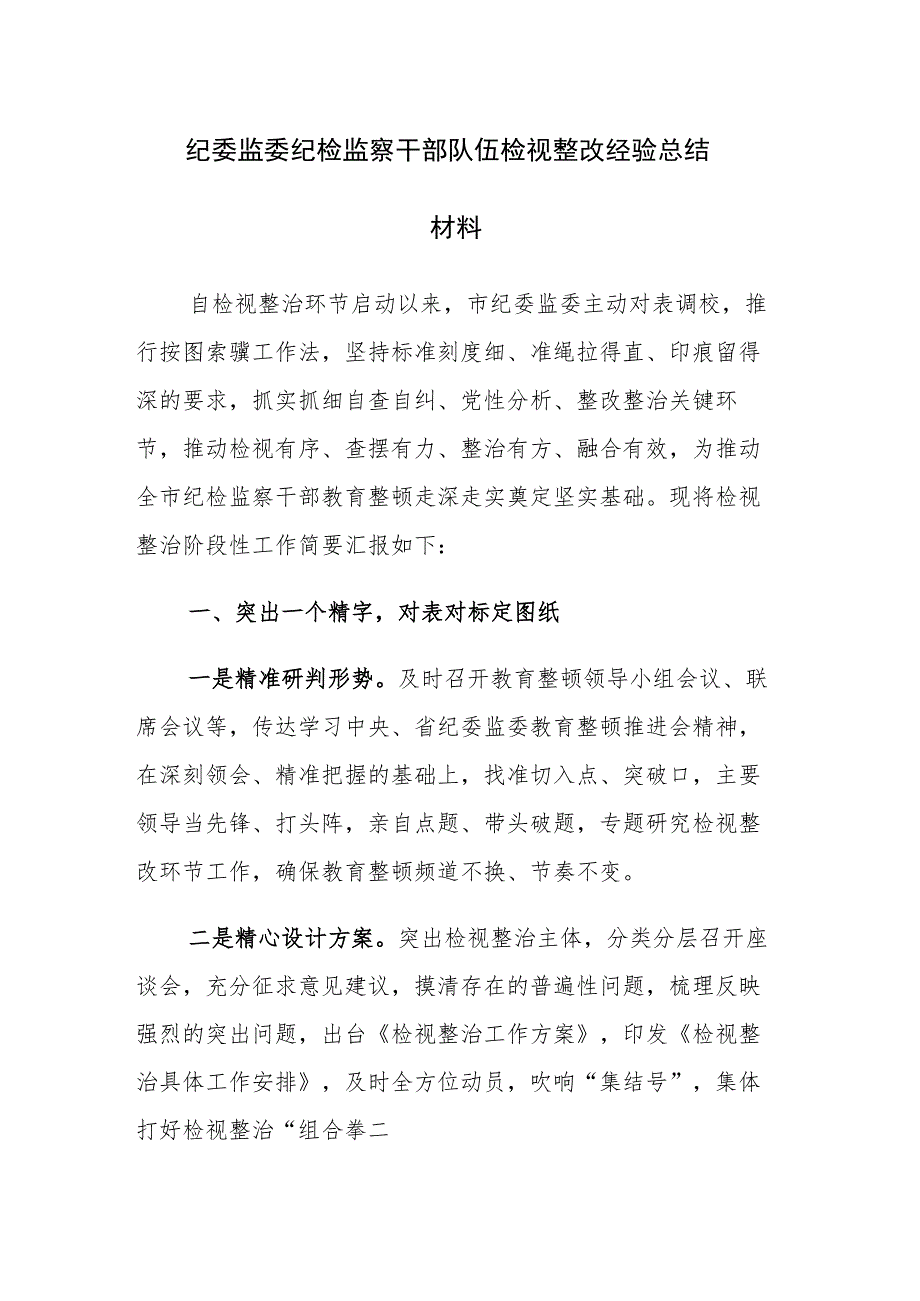 纪委监委纪检监察干部队伍检视整改经验总结材料

自检视整治环节启动以来，市纪委监委主动对表调校，推行按图索骥工作法，坚持标准刻度细、准绳拉得直、印痕留得深的要求，抓实抓细自查自纠、党性分析、整改整治关键环节，推动检视有序、查摆有力、整治有方、融合有效，为推动全市纪检监察干部教育整顿走深走实奠定坚实基础。现将检视整治阶段性工作简要汇报如下：

一、突出一个精字，对表对标定图纸

一是精准研判形势。及时召开教育整顿领导小组会议、联席会议等，传达学习中央、省纪委监委教育整顿推进会精神，在深刻领会、精准把握的基础上，找准切入点、突破口，主要领导当先锋、打头阵，亲自点题、带头破题，专题研究检视整改环节工作，确保教育整顿频道不换、节奏不变。

二是精心设计方案。突出检视整治主体，分类分层召开座谈会，充分征求意见建议，摸清存在的普遍性问题，梳理反映强烈的突出问题，出台《检视整治工作方案》，印发《检视整治具体工作安排》，及时全方位动员，吹响“集结号”，集体打好检视整治“组合拳二